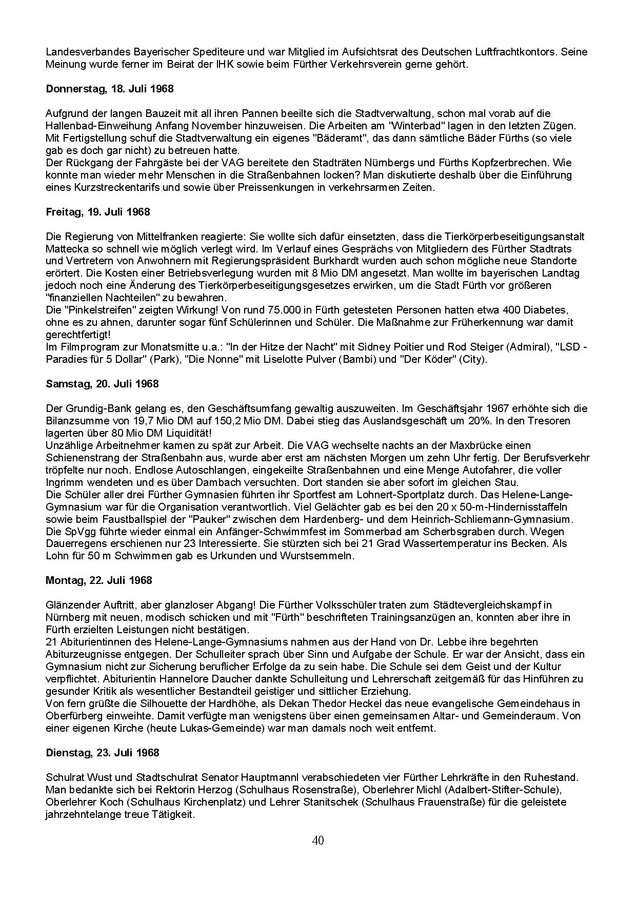 Landesverbandes Bayerischer Spediteure und war Mitglied im Aufsichtsrat des Deutschen Luftfrachtkontors. Seine Meinung wurde ferner im Beirat der IHK sowie beim Fürther Verkehrsverein gerne gehört.

**Donnerstag, 18. Juli 1968**

Aufgrund der langen Bauzeit mit all ihren Pannen beeilte sich die Stadtverwaltung, schon mal vorab auf die Hallenbad-Einweihung Anfang November hinzuweisen. Die Arbeiten am "Winterbad" lagen in den letzten Zügen. Mit Fertigstellung schuf die Stadtverwaltung ein eigenes "Bäderamt", das dann sämtliche Bäder Fürths (so viele gab es doch gar nicht) zu betreuen hatte.
Der Rückgang der Fahrgäste bei der VAG bereitete den Stadträten Nürnbergs und Fürths Kopfzerbrechen. Wie konnte man wieder mehr Menschen in die Straßenbahnen locken? Man diskutierte deshalb über die Einführung eines Kurzstreckentarifs und sowie über Preissenkungen in verkehrsarmen Zeiten.

**Freitag, 19. Juli 1968**

Die Regierung von Mittelfranken reagierte: Sie wollte sich dafür einsetzten, dass die Tierkörperbeseitigungsanstalt Mattecka so schnell wie möglich verlegt wird. Im Verlauf eines Gesprächs von Mitgliedern des Fürther Stadtrats und Vertretern von Anwohnern mit Regierungspräsident Burkhardt wurden auch schon mögliche neue Standorte erörtert. Die Kosten einer Betriebsverlegung wurden mit 8 Mio DM angesetzt. Man wollte im bayerischen Landtag jedoch noch eine Änderung des Tierkörperbeseitigungsgesetzes erwirken, um die Stadt Fürth vor größeren "finanziellen Nachteilen" zu bewahren.
Die "Pinkelstreifen" zeigten Wirkung! Von rund 75.000 in Fürth getesteten Personen hatten etwa 400 Diabetes, ohne es zu ahnen, darunter sogar fünf Schülerinnen und Schüler. Die Maßnahme zur Früherkennung war damit gerechtfertigt!
Im Filmprogram zur Monatsmitte u.a.: "In der Hitze der Nacht" mit Sidney Poitier und Rod Steiger (Admiral), "LSD - Paradies für 5 Dollar" (Park), "Die Nonne" mit Liselotte Pulver (Bambi) und "Der Köder" (City).

**Samstag, 20. Juli 1968**

Der Grundig-Bank gelang es, den Geschäftsumfang gewaltig auszuweiten. Im Geschäftsjahr 1967 erhöhte sich die Bilanzsumme von 19,7 Mio DM auf 150,2 Mio DM. Dabei stieg das Auslandsgeschäft um 20%. In den Tresoren lagerten über 80 Mio DM Liquidität!
Unzählige Arbeitnehmer kamen zu spät zur Arbeit. Die VAG wechselte nachts an der Maxbrücke einen Schienenstrang der Straßenbahn aus, wurde aber erst am nächsten Morgen um zehn Uhr fertig. Der Berufsverkehr tröpfelte nur noch. Endlose Autoschlangen, eingekeilte Straßenbahnen und eine Menge Autofahrer, die voller Ingrimm wendeten und es über Dambach versuchten. Dort standen sie aber sofort im gleichen Stau.
Die Schüler aller drei Fürther Gymnasien führten ihr Sportfest am Lohnert-Sportplatz durch. Das Helene-Lange-Gymnasium war für die Organisation verantwortlich. Viel Gelächter gab es bei den 20 x 50-m-Hindernisstaffeln sowie beim Faustballspiel der "Pauker" zwischen dem Hardenberg- und dem Heinrich-Schliemann-Gymnasium.
Die SpVgg führte wieder einmal ein Anfänger-Schwimmfest im Sommerbad am Scherbsgraben durch. Wegen Dauerregens erschienen nur 23 Interessierte. Sie stürzten sich bei 21 Grad Wassertemperatur ins Becken. Als Lohn für 50 m Schwimmen gab es Urkunden und Wurstsemmeln.

**Montag, 22. Juli 1968**

Glänzender Auftritt, aber glanzloser Abgang! Die Fürther Volksschüler traten zum Städtevergleichskampf in Nürnberg mit neuen, modisch schicken und mit "Fürth" beschrifteten Trainingsanzügen an, konnten aber ihre in Fürth erzielten Leistungen nicht bestätigen.
21 Abiturientinnen des Helene-Lange-Gymnasiums nahmen aus der Hand von Dr. Lebbe ihre begehrten Abiturzeugnisse entgegen. Der Schulleiter sprach über Sinn und Aufgabe der Schule. Er war der Ansicht, dass ein Gymnasium nicht zur Sicherung beruflicher Erfolge da zu sein habe. Die Schule sei dem Geist und der Kultur verpflichtet. Abiturientin Hannelore Daucher dankte Schulleitung und Lehrerschaft zeitgemäß für das Hinführen zu gesunder Kritik als wesentlicher Bestandteil geistiger und sittlicher Erziehung.
Von fern grüßte die Silhouette der Hardhöhe, als Dekan Thedor Heckel das neue evangelische Gemeindehaus in Oberfürberg einweihte. Damit verfügte man wenigstens über einen gemeinsamen Altar- und Gemeinderaum. Von einer eigenen Kirche (heute Lukas-Gemeinde) war man damals noch weit entfernt.

**Dienstag, 23. Juli 1968**

Schulrat Wust und Stadtschulrat Senator Hauptmannl verabschiedeten vier Fürther Lehrkräfte in den Ruhestand. Man bedankte sich bei Rektorin Herzog (Schulhaus Rosenstraße), Oberlehrer Michl (Adalbert-Stifter-Schule), Oberlehrer Koch (Schulhaus Kirchenplatz) und Lehrer Stanitschek (Schulhaus Frauenstraße) für die geleistete jahrzehntelange treue Tätigkeit.

40